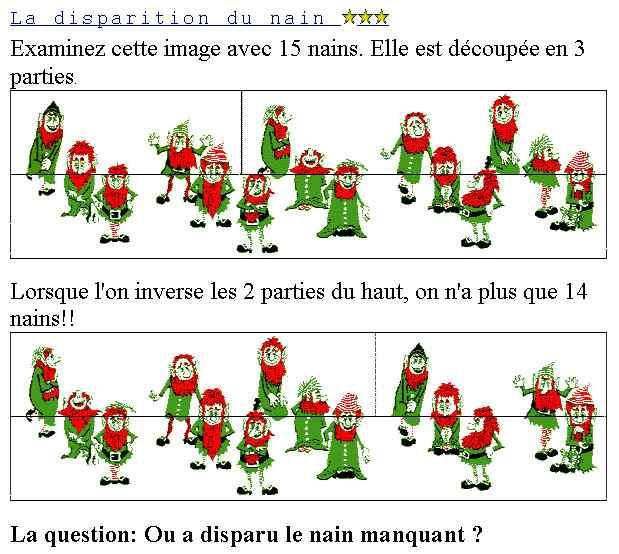 La disparition du nain ★★★

Examinez cette image avec 15 nains. Elle est découpée en 3 parties.

Lorsque l'on inverse les 2 parties du haut, on n'a plus que 14 nains!!

La question: Ou a disparu le nain manquant ?